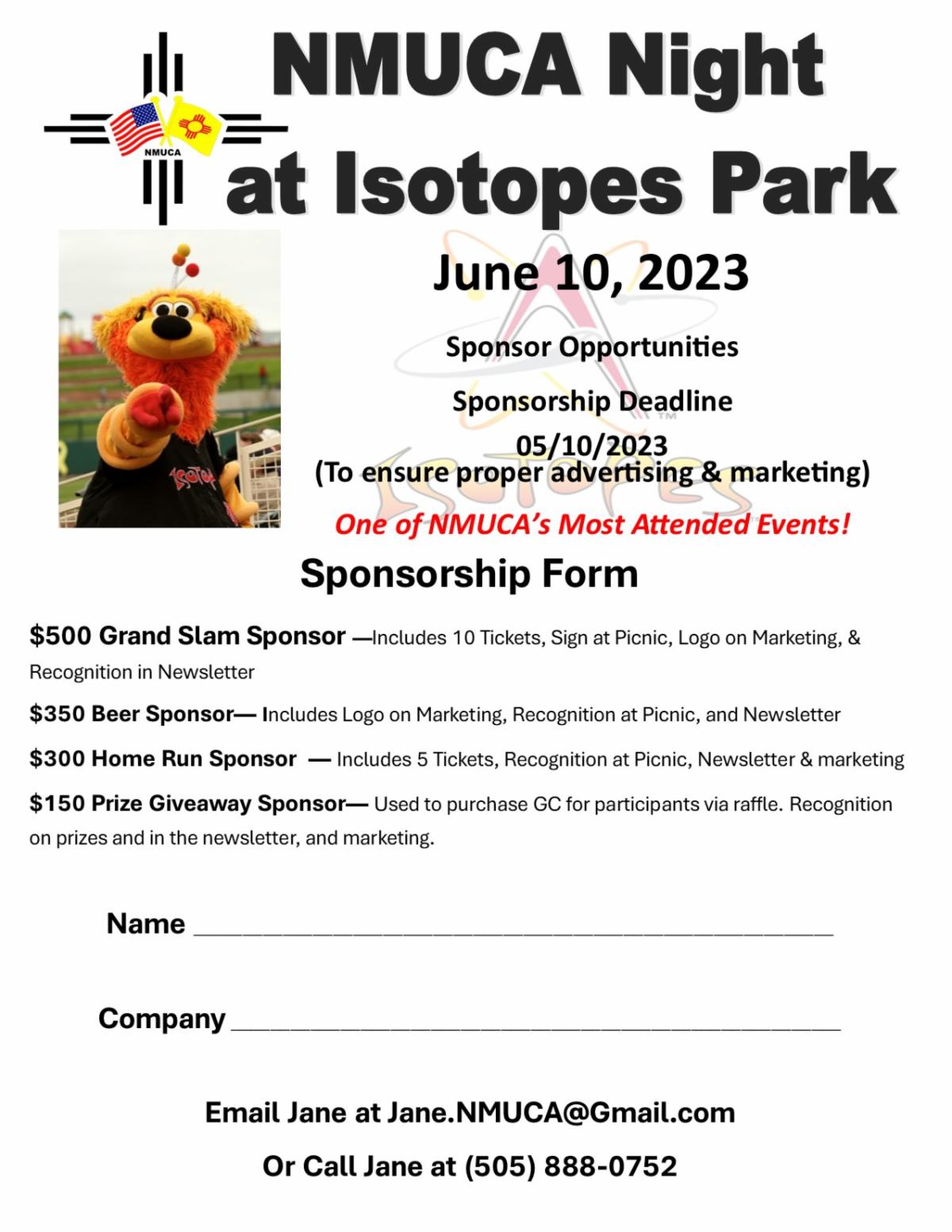 NMUCA

NMUCA Night at Isotopes Park

June 10, 2023

Sponsor Opportunities

Sponsorship Deadline

05/10/2023

(To ensure proper advertising & marketing)

One of NMUCA's Most Attended Events!

Sponsorship Form

$500 Grand Slam Sponsor —Includes 10 Tickets, Sign at Picnic, Logo on Marketing, & Recognition in Newsletter

$350 Beer Sponsor— Includes Logo on Marketing, Recognition at Picnic, and Newsletter

$300 Home Run Sponsor — Includes 5 Tickets, Recognition at Picnic, Newsletter & marketing

$150 Prize Giveaway Sponsor— Used to purchase GC for participants via raffle. Recognition on prizes and in the newsletter, and marketing.

Name ____

Company ____

Email Jane at Jane.NMUCA@Gmail.com

Or Call Jane at (505) 888-0752

Isotopes